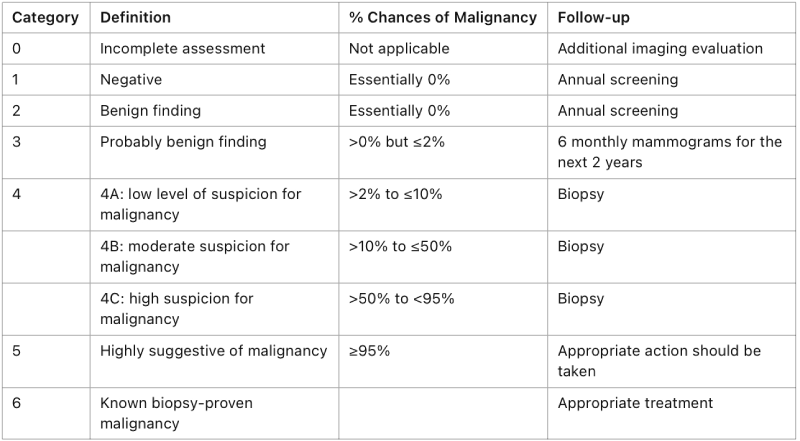 | Category | Definition | % Chances of Malignancy | Follow-up |
|---|---|---|---|
| 0 | Incomplete assessment | Not applicable | Additional imaging evaluation |
| 1 | Negative | Essentially 0% | Annual screening |
| 2 | Benign finding | Essentially 0% | Annual screening |
| 3 | Probably benign finding | >0% but ≤2% | 6 monthly mammograms for the next 2 years |
| 4 | 4A: low level of suspicion for malignancy | >2% to ≤10% | Biopsy |
| | 4B: moderate suspicion for malignancy | >10% to ≤50% | Biopsy |
| | 4C: high suspicion for malignancy | >50% to <95% | Biopsy |
| 5 | Highly suggestive of malignancy | ≥95% | Appropriate action should be taken |
| 6 | Known biopsy-proven malignancy | | Appropriate treatment |